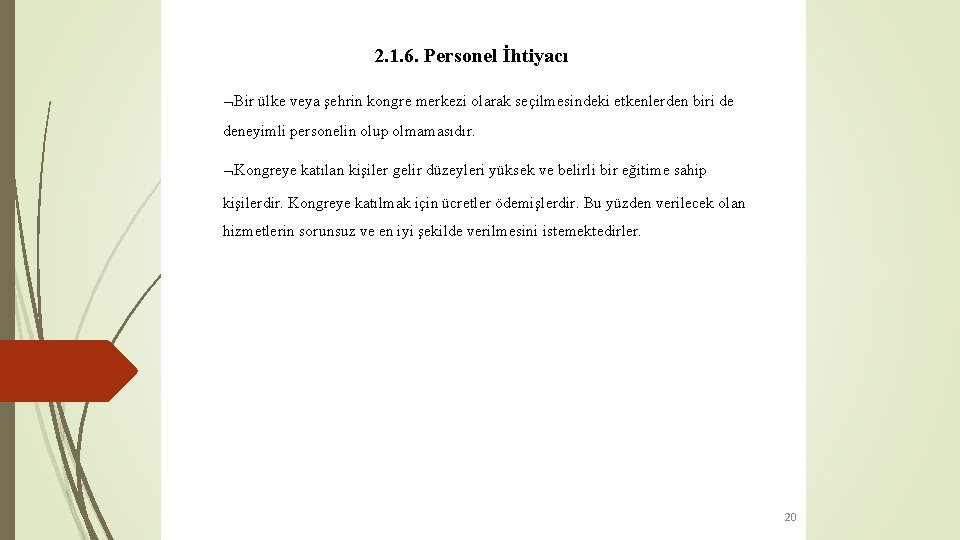 2.1.6. Personel İhtiyacı

¬Bir ülke veya şehrin kongre merkezi olarak seçilmesindeki etkenlerden biri de deneyimli personelin olup olmamasıdır.

¬Kongreye katılan kişiler gelir düzeyleri yüksek ve belirli bir eğitime sahip kişilerdir. Kongreye katılmak için ücretler ödemişlerdir. Bu yüzden verilecek olan hizmetlerin sorunsuz ve en iyi şekilde verilmesini istemektedirler.

20